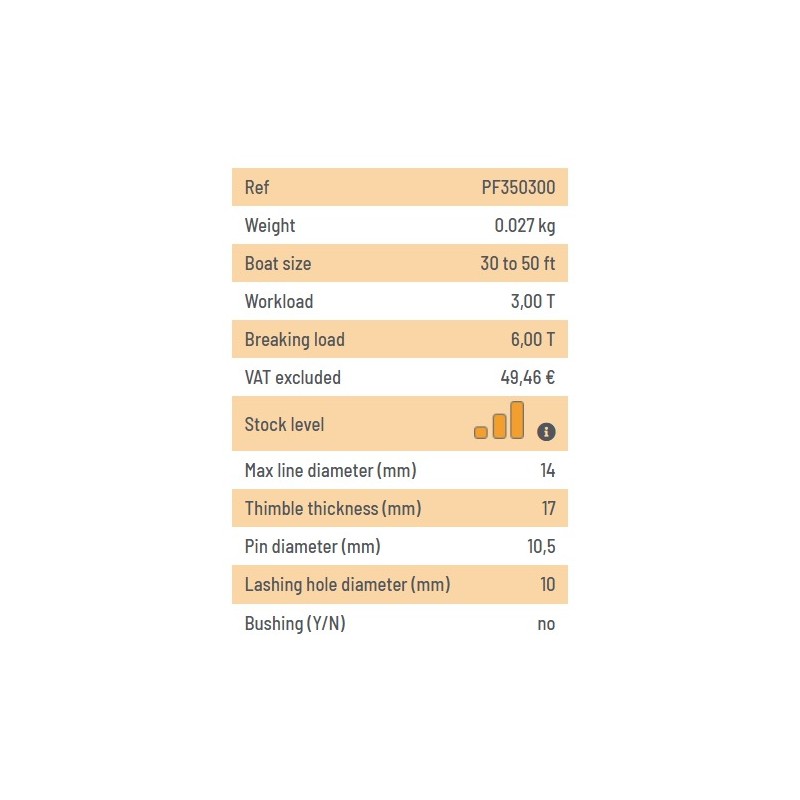 | Ref | PF350300 |
|---|---|
| Weight | 0.027 kg |
| Boat size | 30 to 50 ft |
| Workload | 3,00 T |
| Breaking load | 6,00 T |
| VAT excluded | 49,46 € |
| Stock level | |
| Max line diameter (mm) | 14 |
| Thimble thickness (mm) | 17 |
| Pin diameter (mm) | 10,5 |
| Lashing hole diameter (mm) | 10 |
| Bushing (Y/N) | no |